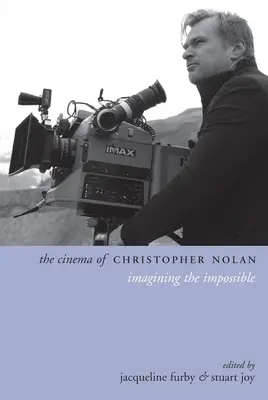 IMAX

the cinema of CHRISTOPHER NOLAN
imagining the impossible

edited by
jacqueline furby & stuart joy